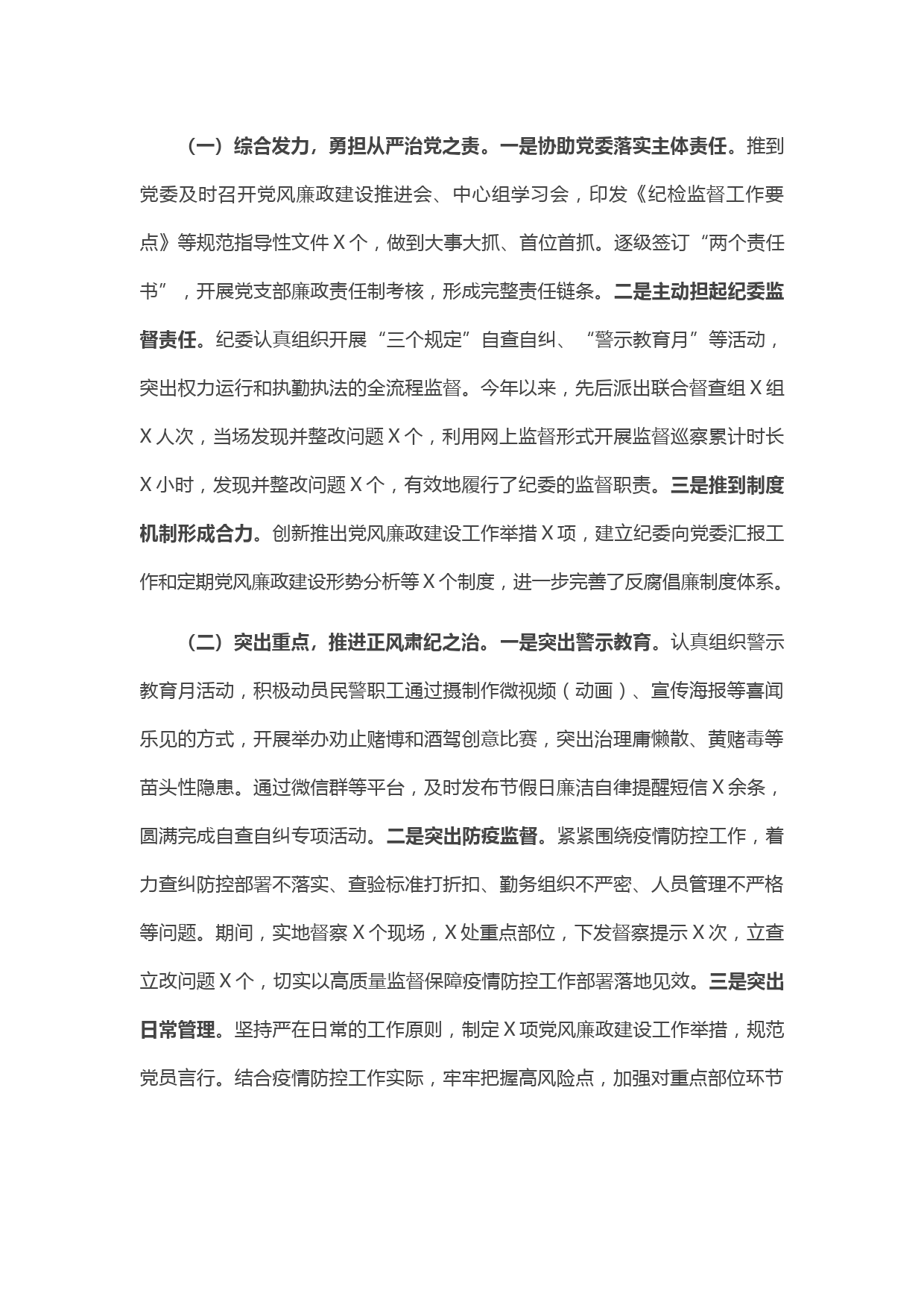 （一）综合发力，勇担从严治党之责。一是协助党委落实主体责任。推到党委及时召开党风廉政建设推进会、中心组学习会，印发《纪检监督工作要点》等规范指导性文件 X 个，做到大事大抓、首位首抓。逐级签订“两个责任书”，开展党支部廉政责任制考核，形成完整责任链条。二是主动担起纪委监督责任。纪委认真组织开展“三个规定”自查自纠、“警示教育月”等活动，突出权力运行和执勤执法的全流程监督。今年以来，先后派出联合督查组 X 组 X 人次，当场发现并整改问题 X 个，利用网上监督形式开展监督巡察累计时长 X 小时，发现并整改问题 X 个，有效地履行了纪委的监督职责。三是推到制度机制形成合力。创新推出党风廉政建设工作举措 X 项，建立纪委向党委汇报工作和定期党风廉政建设形势分析等 X 个制度，进一步完善了反腐倡廉制度体系。

（二）突出重点，推进正风肃纪之治。一是突出警示教育。认真组织警示教育月活动，积极动员民警职工通过摄制作微视频（动画）、宣传海报等喜闻乐见的方式，开展举办劝止赌博和酒驾创意比赛，突出治理庸懒散、黄赌毒等苗头性隐患。通过微信群等平台，及时发布节假日廉洁自律提醒短信 X 余条，圆满完成自查自纠专项活动。二是突出防疫监督。紧紧围绕疫情防控工作，着力查纠防控部署不落实、查验标准打折扣、勤务组织不严密、人员管理不严格等问题。期间，实地督察 X 个现场，X 处重点部位，下发督察提示 X 次，立查立改问题 X 个，切实以高质量监督保障疫情防控工作部署落地见效。三是突出日常管理。坚持严在日常的工作原则，制定 X 项党风廉政建设工作举措，规范党员言行。结合疫情防控工作实际，牢牢把握高风险点，加强对重点部位环节